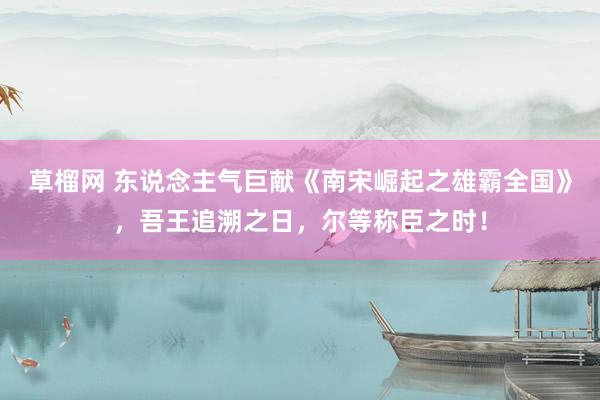 草榴网 东说念主气巨献《南宋崛起之雄霸全国》，吾王追溯之日，尔等称臣之时！